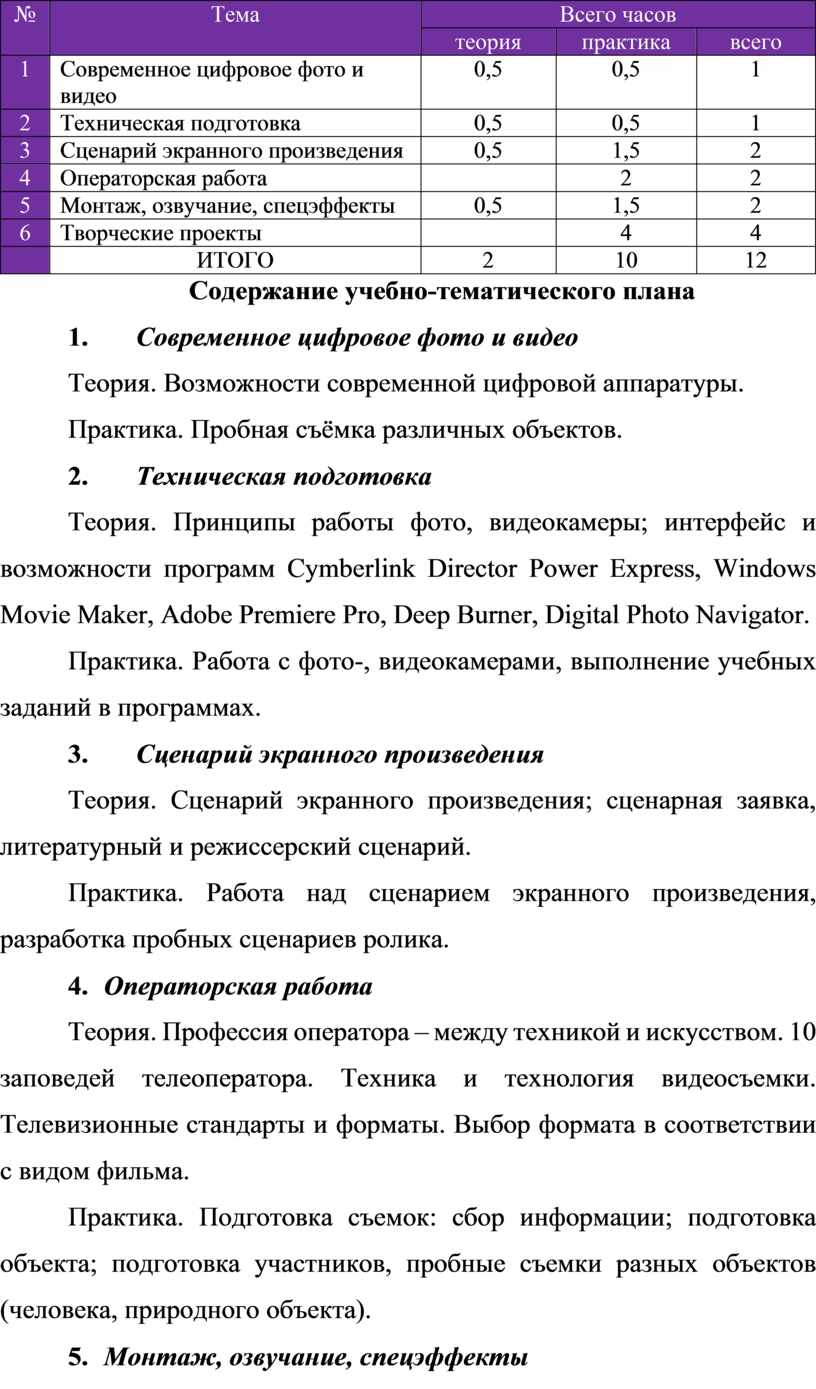 | № | Тема | Всего часов | | |
|---|---|---|---|---|
| | | теория | практика | всего |
| 1 | Современное цифровое фото и видео | 0,5 | 0,5 | 1 |
| 2 | Техническая подготовка | 0,5 | 0,5 | 1 |
| 3 | Сценарий экранного произведения | 0,5 | 1,5 | 2 |
| 4 | Операторская работа | | 2 | 2 |
| 5 | Монтаж, озвучание, спецэффекты | 0,5 | 1,5 | 2 |
| 6 | Творческие проекты | | 4 | 4 |
| | ИТОГО | 2 | 10 | 12 |

Содержание учебно-тематического плана

1. Современное цифровое фото и видео

Теория. Возможности современной цифровой аппаратуры.

Практика. Пробная съёмка различных объектов.

2. Техническая подготовка

Теория. Принципы работы фото, видеокамеры; интерфейс и возможности программ Cymberlink Director Power Express, Windows Movie Maker, Adobe Premiere Pro, Deep Burner, Digital Photo Navigator.

Практика. Работа с фото-, видеокамерами, выполнение учебных заданий в программах.

3. Сценарий экранного произведения

Теория. Сценарий экранного произведения; сценарная заявка, литературный и режиссерский сценарий.

Практика. Работа над сценарием экранного произведения, разработка пробных сценариев ролика.

4. Операторская работа

Теория. Профессия оператора – между техникой и искусством. 10 заповедей телеоператора. Техника и технология видеосъемки. Телевизионные стандарты и форматы. Выбор формата в соответствии с видом фильма.

Практика. Подготовка съемок: сбор информации; подготовка объекта; подготовка участников, пробные съемки разных объектов (человека, природного объекта).

5. Монтаж, озвучание, спецэффекты